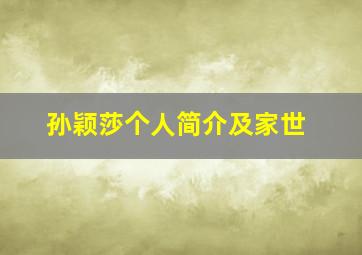 孙颖莎个人简介及家世